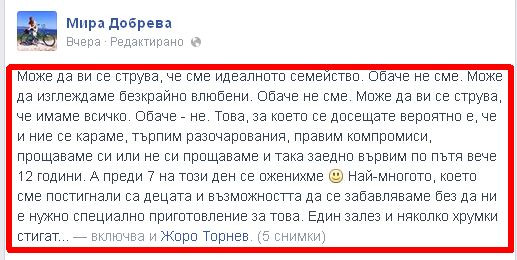 Мира Добрева
Вчера · Редактирано

Може да ви се струва, че сме идеалното семейство. Обаче не сме. Може да изглеждаме безкрайно влюбени. Обаче не сме. Може да ви се струва, че имаме всичко. Обаче - не. Това, за което се досещате вероятно е, че и ние се караме, търпим разочарования, правим компромиси, прощаваме си или не си прощаваме и така заедно вървим по пътя вече 12 години. А преди 7 на този ден се оженихме 🙂 Най-многото, което сме постигнали са децата и възможността да се забавляваме без да ни е нужно специално приготовление за това. Един залез и няколко хрумки стигат... — включва и Жоро Торнев. (5 снимки)